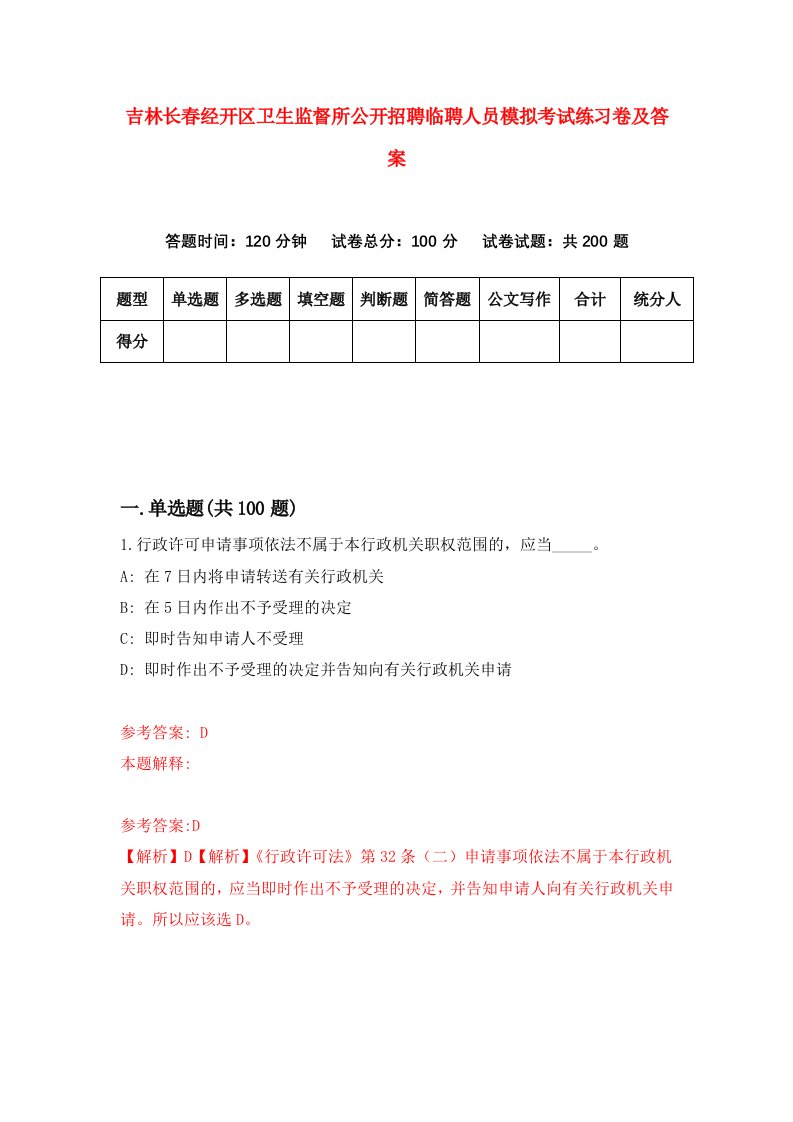 吉林长春经开区卫生监督所公开招聘临聘人员模拟考试练习卷及答案

答题时间：120 分钟　试卷总分：100 分　试卷试题：共 200 题

| 题型 | 单选题 | 多选题 | 填空题 | 判断题 | 简答题 | 公文写作 | 合计 | 统分人 |
|---|---|---|---|---|---|---|---|---|
| 得分 | | | | | | | | |

一.单选题(共 100 题)

1.行政许可申请事项依法不属于本行政机关职权范围的，应当_____。

A: 在 7 日内将申请转送有关行政机关

B: 在 5 日内作出不予受理的决定

C: 即时告知申请人不受理

D: 即时作出不予受理的决定并告知向有关行政机关申请

参考答案: D

本题解释:

参考答案:D

【解析】D【解析】《行政许可法》第 32 条（二）申请事项依法不属于本行政机关职权范围的，应当即时作出不予受理的决定，并告知申请人向有关行政机关申请。所以应该选 D。